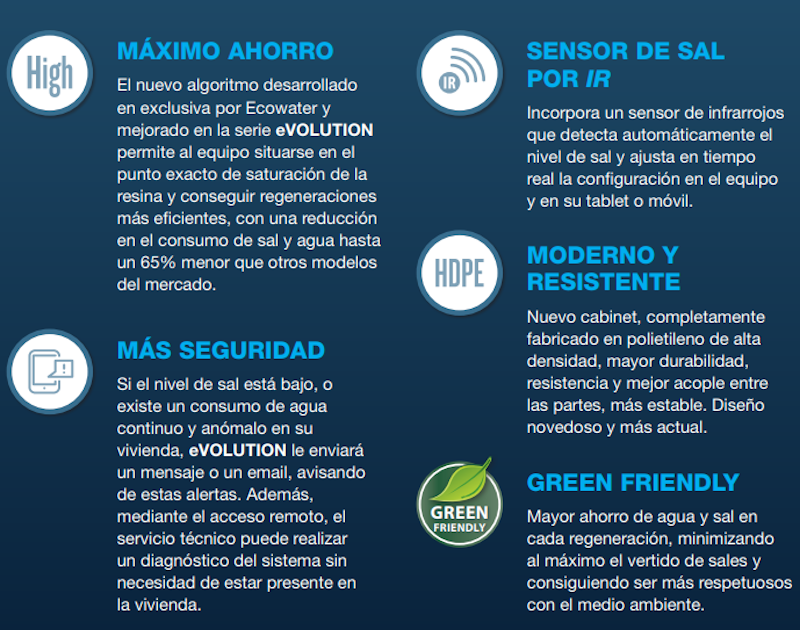 High

MÁXIMO AHORRO

El nuevo algoritmo desarrollado en exclusiva por Ecowater y mejorado en la serie eVOLUTION permite al equipo situarse en el punto exacto de saturación de la resina y conseguir regeneraciones más eficientes, con una reducción en el consumo de sal y agua hasta un 65% menor que otros modelos del mercado.

MÁS SEGURIDAD

Si el nivel de sal está bajo, o existe un consumo de agua continuo y anómalo en su vivienda, eVOLUTION le enviará un mensaje o un email, avisando de estas alertas. Además, mediante el acceso remoto, el servicio técnico puede realizar un diagnóstico del sistema sin necesidad de estar presente en la vivienda.

IR

SENSOR DE SAL POR IR

Incorpora un sensor de infrarrojos que detecta automáticamente el nivel de sal y ajusta en tiempo real la configuración en el equipo y en su tablet o móvil.

HDPE

MODERNO Y RESISTENTE

Nuevo cabinet, completamente fabricado en polietileno de alta densidad, mayor durabilidad, resistencia y mejor acople entre las partes, más estable. Diseño novedoso y más actual.

GREEN FRIENDLY

GREEN FRIENDLY

Mayor ahorro de agua y sal en cada regeneración, minimizando al máximo el vertido de sales y consiguiendo ser más respetuosos con el medio ambiente.